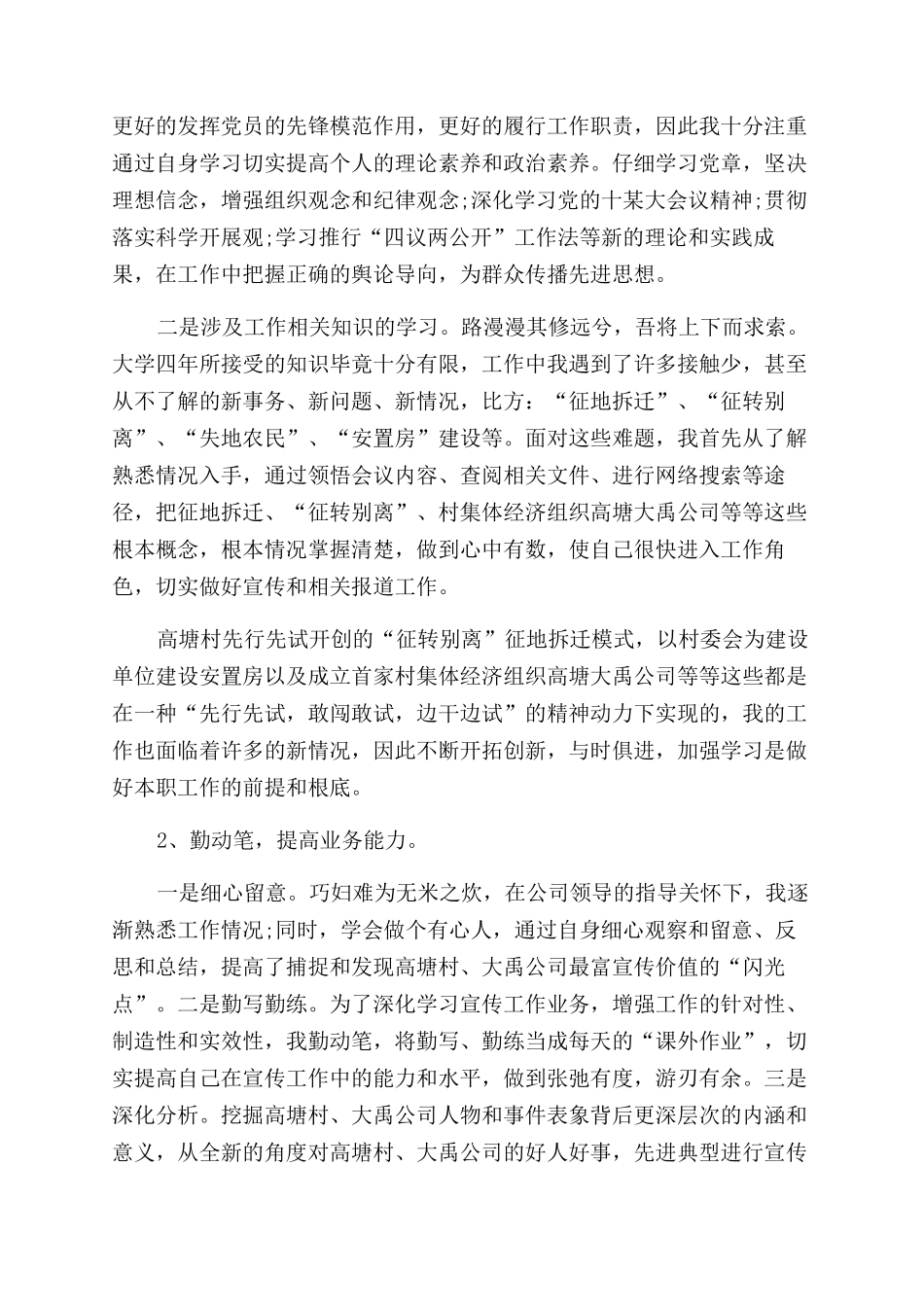 更好的发挥党员的先锋模范作用，更好的履行工作职责，因此我十分注重通过自身学习切实提高个人的理论素养和政治素养。仔细学习党章，坚决理想信念，增强组织观念和纪律观念;深化学习党的十某大会议精神;贯彻落实科学开展观;学习推行“四议两公开”工作法等新的理论和实践成果，在工作中把握正确的舆论导向，为群众传播先进思想。

二是涉及工作相关知识的学习。路漫漫其修远兮，吾将上下而求索。大学四年所接受的知识毕竟十分有限，工作中我遇到了许多接触少，甚至从不了解的新事务、新问题、新情况，比方：“征地拆迁”、“征转别离”、“失地农民”、“安置房”建设等。面对这些难题，我首先从了解熟悉情况入手，通过领悟会议内容、查阅相关文件、进行网络搜索等途径，把征地拆迁、“征转别离”、村集体经济组织高塘大禹公司等等这些根本概念，根本情况掌握清楚，做到心中有数，使自己很快进入工作角色，切实做好宣传和相关报道工作。

高塘村先行先试开创的“征转别离”征地拆迁模式，以村委会为建设单位建设安置房以及成立首家村集体经济组织高塘大禹公司等等这些都是在一种“先行先试，敢闯敢试，边干边试”的精神动力下实现的，我的工作也面临着许多的新情况，因此不断开拓创新，与时俱进，加强学习是做好本职工作的前提和根底。

2、勤动笔，提高业务能力。

一是细心留意。巧妇难为无米之炊，在公司领导的指导关怀下，我逐渐熟悉工作情况;同时，学会做个有心人，通过自身细心观察和留意、反思和总结，提高了捕捉和发现高塘村、大禹公司最富宣传价值的“闪光点”。二是勤写勤练。为了深化学习宣传工作业务，增强工作的针对性、制造性和实效性，我勤动笔，将勤写、勤练当成每天的“课外作业”，切实提高自己在宣传工作中的能力和水平，做到张弛有度，游刃有余。三是深化分析。挖掘高塘村、大禹公司人物和事件表象背后更深层次的内涵和意义，从全新的角度对高塘村、大禹公司的好人好事，先进典型进行宣传